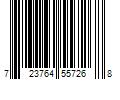 7 23764 55726 8